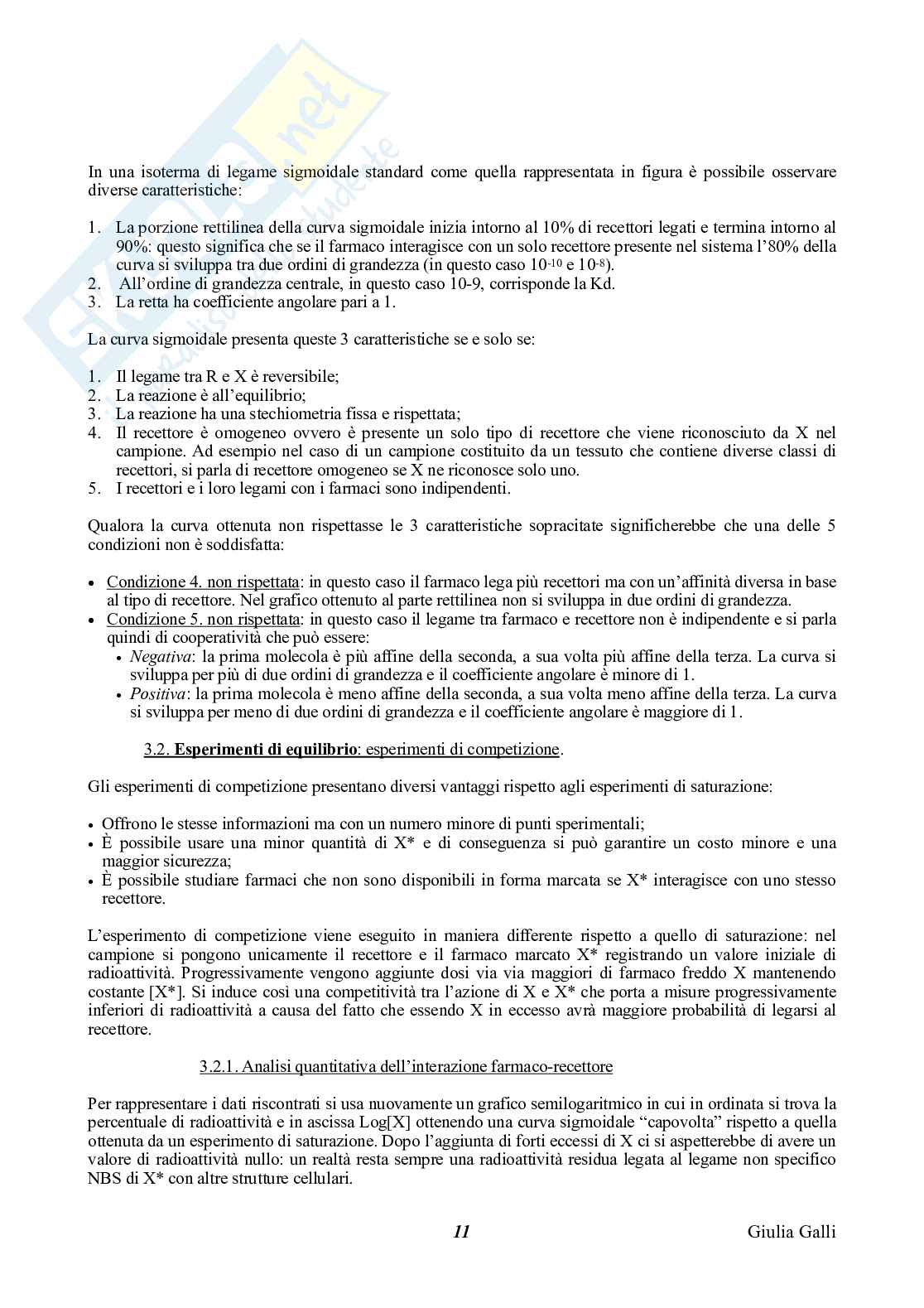 In una isoterma di legame sigmoidale standard come quella rappresentata in figura è possibile osservare diverse caratteristiche:

1. La porzione rettilinea della curva sigmoidale inizia intorno al 10% di recettori legati e termina intorno al 90%: questo significa che se il farmaco interagisce con un solo recettore presente nel sistema l'80% della curva si sviluppa tra due ordini di grandezza (in questo caso $10^{-10}$ e $10^{-8}$).
2. All'ordine di grandezza centrale, in questo caso 10-9, corrisponde la Kd.
3. La retta ha coefficiente angolare pari a 1.

La curva sigmoidale presenta queste 3 caratteristiche se e solo se:

1. Il legame tra R e X è reversibile;
2. La reazione è all'equilibrio;
3. La reazione ha una stechiometria fissa e rispettata;
4. Il recettore è omogeneo ovvero è presente un solo tipo di recettore che viene riconosciuto da X nel campione. Ad esempio nel caso di un campione costituito da un tessuto che contiene diverse classi di recettori, si parla di recettore omogeneo se X ne riconosce solo uno.
5. I recettori e i loro legami con i farmaci sono indipendenti.

Qualora la curva ottenuta non rispettasse le 3 caratteristiche sopracitate significherebbe che una delle 5 condizioni non è soddisfatta:

• Condizione 4. non rispettata: in questo caso il farmaco lega più recettori ma con un'affinità diversa in base al tipo di recettore. Nel grafico ottenuto al parte rettilinea non si sviluppa in due ordini di grandezza.
• Condizione 5. non rispettata: in questo caso il legame tra farmaco e recettore non è indipendente e si parla quindi di cooperatività che può essere:
  • Negativa: la prima molecola è più affine della seconda, a sua volta più affine della terza. La curva si sviluppa per più di due ordini di grandezza e il coefficiente angolare è minore di 1.
  • Positiva: la prima molecola è meno affine della seconda, a sua volta meno affine della terza. La curva si sviluppa per meno di due ordini di grandezza e il coefficiente angolare è maggiore di 1.

3.2. Esperimenti di equilibrio: esperimenti di competizione.

Gli esperimenti di competizione presentano diversi vantaggi rispetto agli esperimenti di saturazione:

• Offrono le stesse informazioni ma con un numero minore di punti sperimentali;
• È possibile usare una minor quantità di X* e di conseguenza si può garantire un costo minore e una maggior sicurezza;
• È possibile studiare farmaci che non sono disponibili in forma marcata se X* interagisce con uno stesso recettore.

L'esperimento di competizione viene eseguito in maniera differente rispetto a quello di saturazione: nel campione si pongono unicamente il recettore e il farmaco marcato X* registrando un valore iniziale di radioattività. Progressivamente vengono aggiunte dosi via via maggiori di farmaco freddo X mantenendo costante [X*]. Si induce così una competitività tra l'azione di X e X* che porta a misure progressivamente inferiori di radioattività a causa del fatto che essendo X in eccesso avrà maggiore probabilità di legarsi al recettore.

3.2.1. Analisi quantitativa dell'interazione farmaco-recettore

Per rappresentare i dati riscontrati si usa nuovamente un grafico semilogaritmico in cui in ordinata si trova la percentuale di radioattività e in ascissa Log[X] ottenendo una curva sigmoidale "capovolta" rispetto a quella ottenuta da un esperimento di saturazione. Dopo l'aggiunta di forti eccessi di X ci si aspetterebbe di avere un valore di radioattività nullo: un realtà resta sempre una radioattività residua legata al legame non specifico NBS di X* con altre strutture cellulari.

11 Giulia Galli